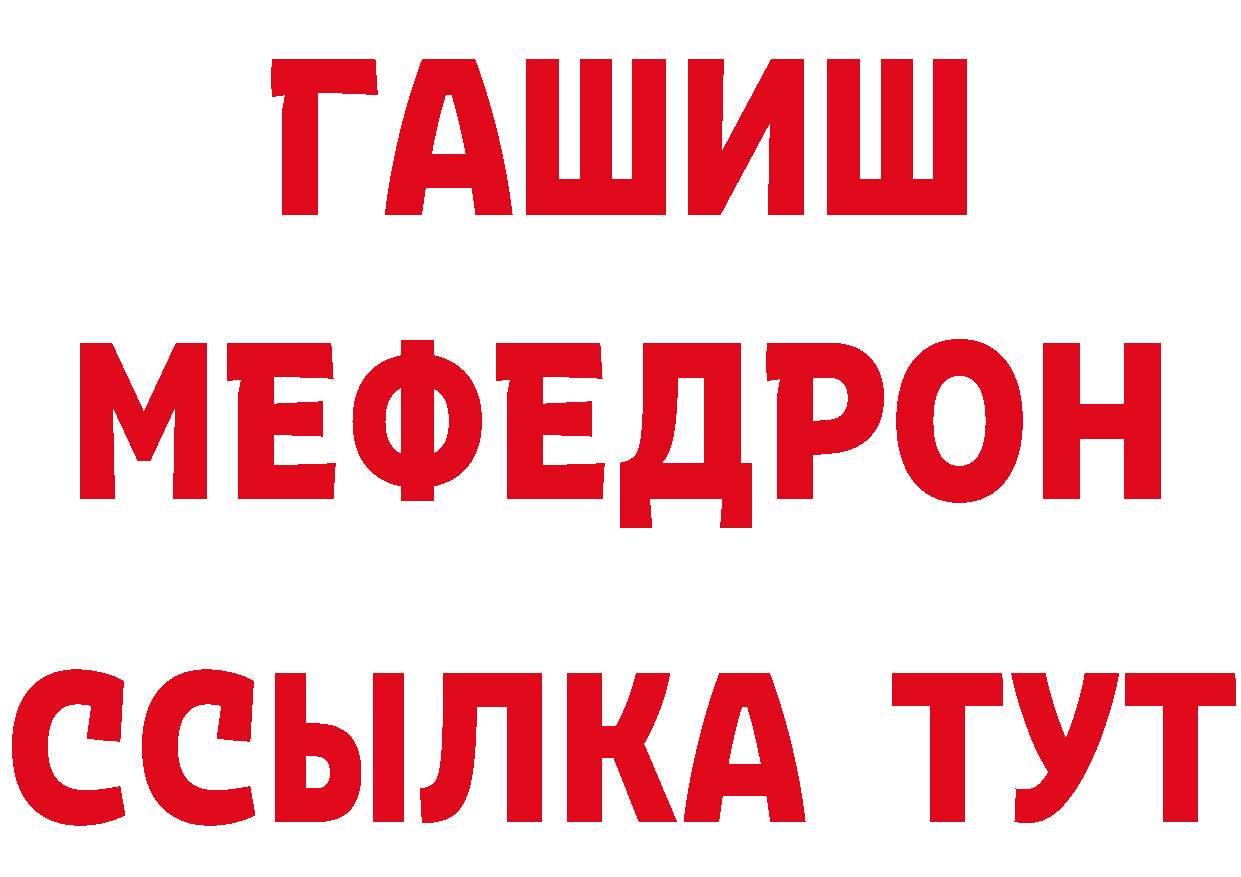 ГАШИШ
МЕФЕДРОН
ССЫЛКА ТУТ